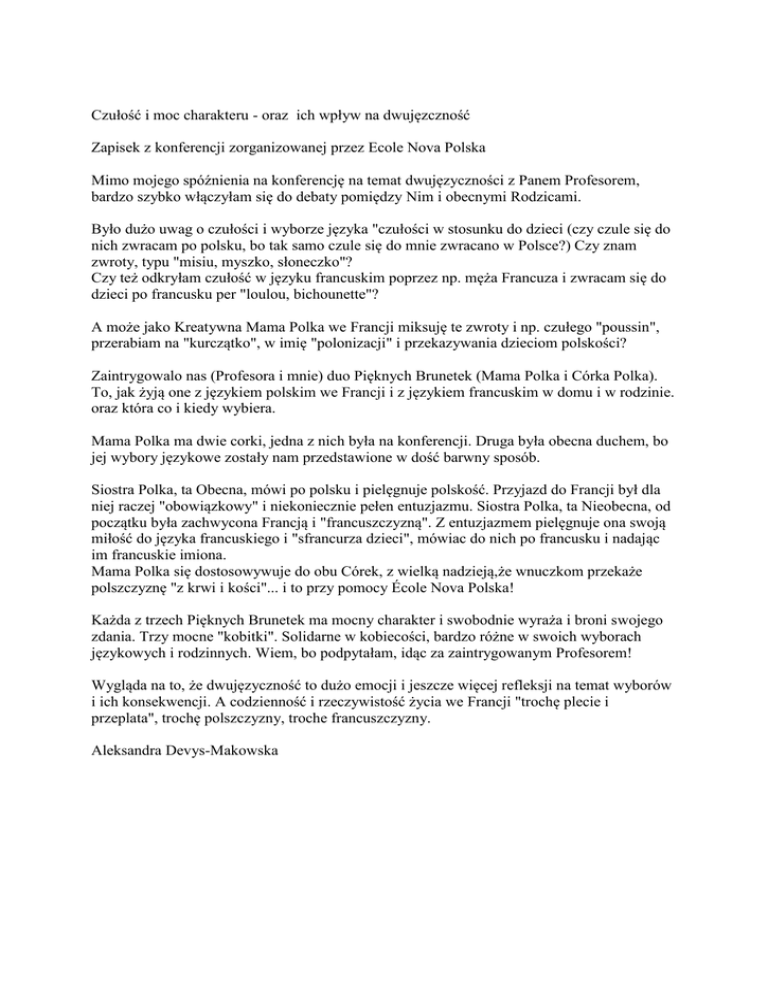 Czułość i moc charakteru - oraz  ich wpływ na dwujęzczność

Zapisek z konferencji zorganizowanej przez Ecole Nova Polska

Mimo mojego spóźnienia na konferencję na temat dwujęzyczności z Panem Profesorem, bardzo szybko włączyłam się do debaty pomiędzy Nim i obecnymi Rodzicami.

Było dużo uwag o czułości i wyborze języka "czułości w stosunku do dzieci (czy czule się do nich zwracam po polsku, bo tak samo czule się do mnie zwracano w Polsce?) Czy znam zwroty, typu "misiu, myszko, słoneczko"?
Czy też odkryłam czułość w języku francuskim poprzez np. męża Francuza i zwracam się do dzieci po francusku per "loulou, bichounette"?

A może jako Kreatywna Mama Polka we Francji miksuję te zwroty i np. czułego "poussin", przerabiam na "kurczątko", w imię "polonizacji" i przekazywania dzieciom polskości?

Zaintrygowało nas (Profesora i mnie) duo Pięknych Brunetek (Mama Polka i Córka Polka). To, jak żyją one z językiem polskim we Francji i z językiem francuskim w domu i w rodzinie. oraz która co i kiedy wybiera.

Mama Polka ma dwie corki, jedna z nich była na konferencji. Druga była obecna duchem, bo jej wybory językowe zostały nam przedstawione w dość barwny sposób.

Siostra Polka, ta Obecna, mówi po polsku i pielęgnuje polskość. Przyjazd do Francji był dla niej raczej "obowiązkowy" i niekoniecznie pełen entuzjazmu. Siostra Polka, ta Nieobecna, od początku była zachwycona Francją i "francuszczyzną". Z entuzjazmem pielęgnuje ona swoją miłość do języka francuskiego i "sfrancurza dzieci", mówiac do nich po francusku i nadając im francuskie imiona.
Mama Polka się dostosowywuje do obu Córek, z wielką nadzieją,że wnuczkom przekaże polszczyznę "z krwi i kości"... i to przy pomocy École Nova Polska!

Każda z trzech Pięknych Brunetek ma mocny charakter i swobodnie wyraża i broni swojego zdania. Trzy mocne "kobitki". Solidarne w kobiecości, bardzo różne w swoich wyborach językowych i rodzinnych. Wiem, bo podpytałam, idąc za zaintrygowanym Profesorem!

Wygląda na to, że dwujęzyczność to dużo emocji i jeszcze więcej refleksji na temat wyborów i ich konsekwencji. A codzienność i rzeczywistość życia we Francji "trochę plecie i przeplata", trochę polszczyzny, troche francuszczyzny.

Aleksandra Devys-Makowska